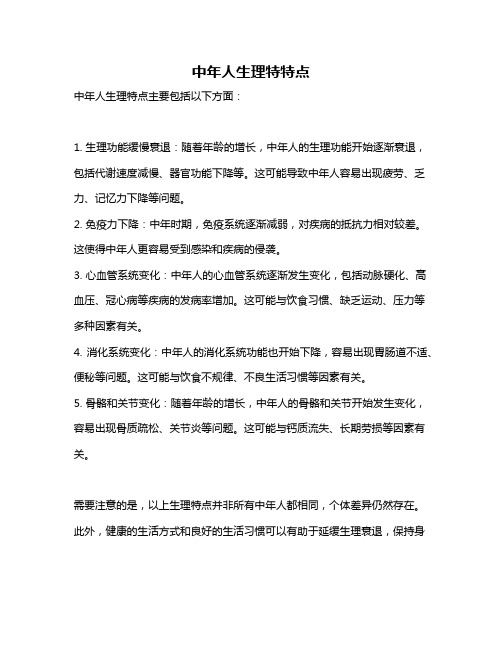 中年人生理特特点

中年人生理特点主要包括以下方面：

1. 生理功能缓慢衰退：随着年龄的增长，中年人的生理功能开始逐渐衰退，包括代谢速度减慢、器官功能下降等。这可能导致中年人容易出现疲劳、乏力、记忆力下降等问题。
2. 免疫力下降：中年时期，免疫系统逐渐减弱，对疾病的抵抗力相对较差。这使得中年人更容易受到感染和疾病的侵袭。
3. 心血管系统变化：中年人的心血管系统逐渐发生变化，包括动脉硬化、高血压、冠心病等疾病的发病率增加。这可能与饮食习惯、缺乏运动、压力等多种因素有关。
4. 消化系统变化：中年人的消化系统功能也开始下降，容易出现胃肠道不适、便秘等问题。这可能与饮食不规律、不良生活习惯等因素有关。
5. 骨骼和关节变化：随着年龄的增长，中年人的骨骼和关节开始发生变化，容易出现骨质疏松、关节炎等问题。这可能与钙质流失、长期劳损等因素有关。

需要注意的是，以上生理特点并非所有中年人都相同，个体差异仍然存在。此外，健康的生活方式和良好的生活习惯可以有助于延缓生理衰退，保持身